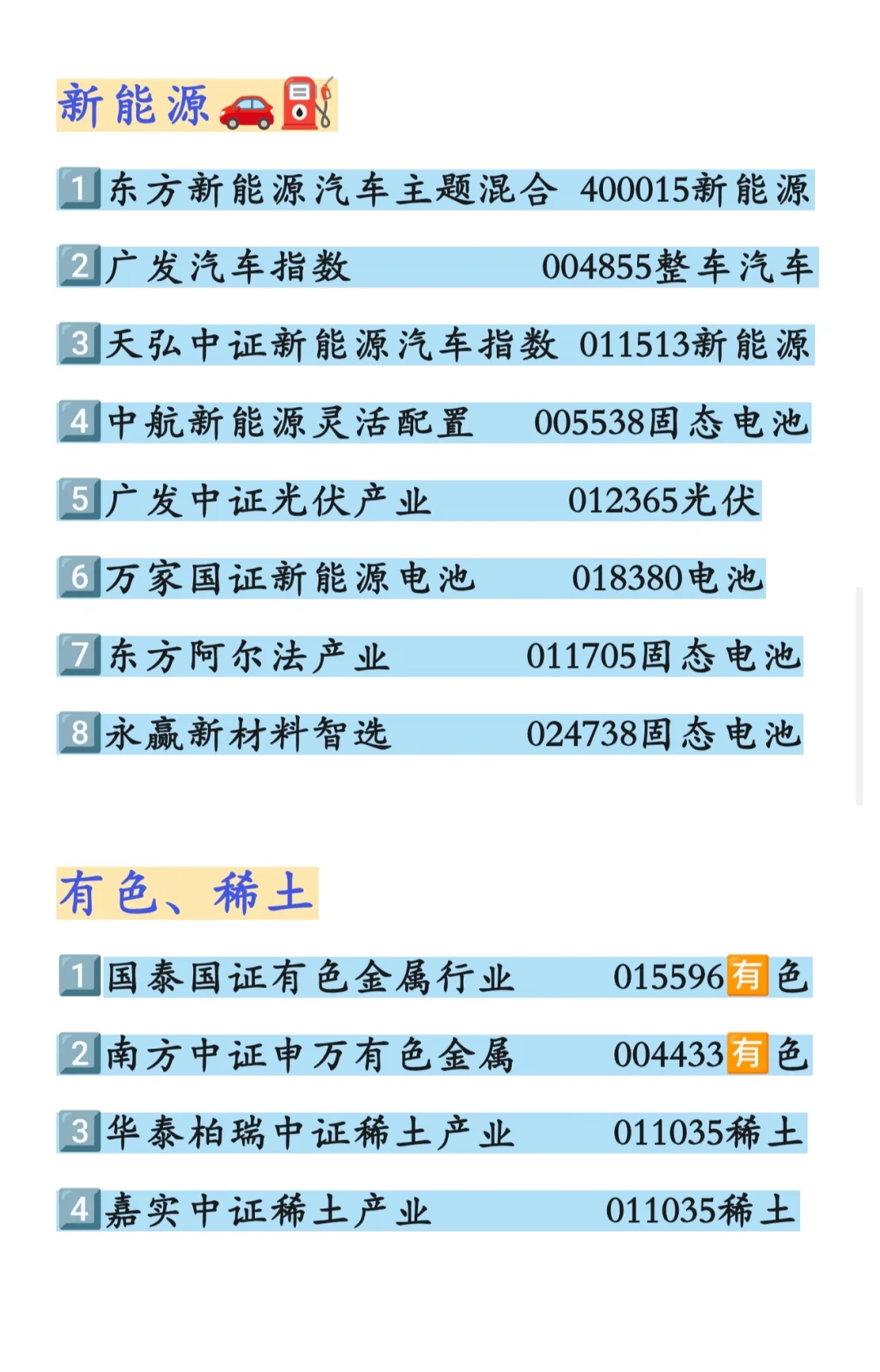 新能源

1 东方新能源汽车主题混合 400015新能源

2 广发汽车指数 004855整车汽车

3 天弘中证新能源汽车指数 011513新能源

4 中航新能源灵活配置 005538固态电池

5 广发中证光伏产业 012365光伏

6 万家国证新能源电池 018380电池

7 东方阿尔法产业 011705固态电池

8 永赢新材料智选 024738固态电池

有色、稀土

1 国泰国证有色金属行业 015596有色

2 南方中证申万有色金属 004433有色

3 华泰柏瑞中证稀土产业 011035稀土

4 嘉实中证稀土产业 011035稀土